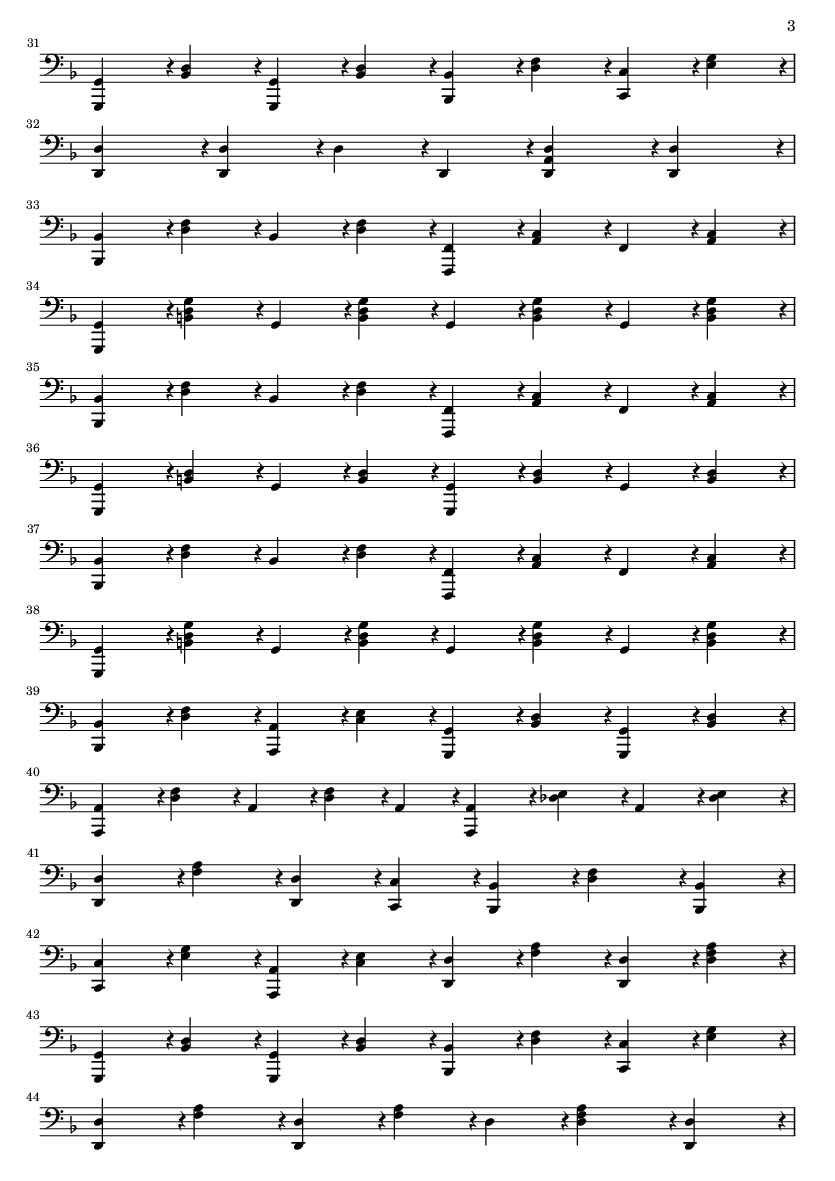 3

31

32

33

34

35

36

37

38

39

40

41

42

43

44